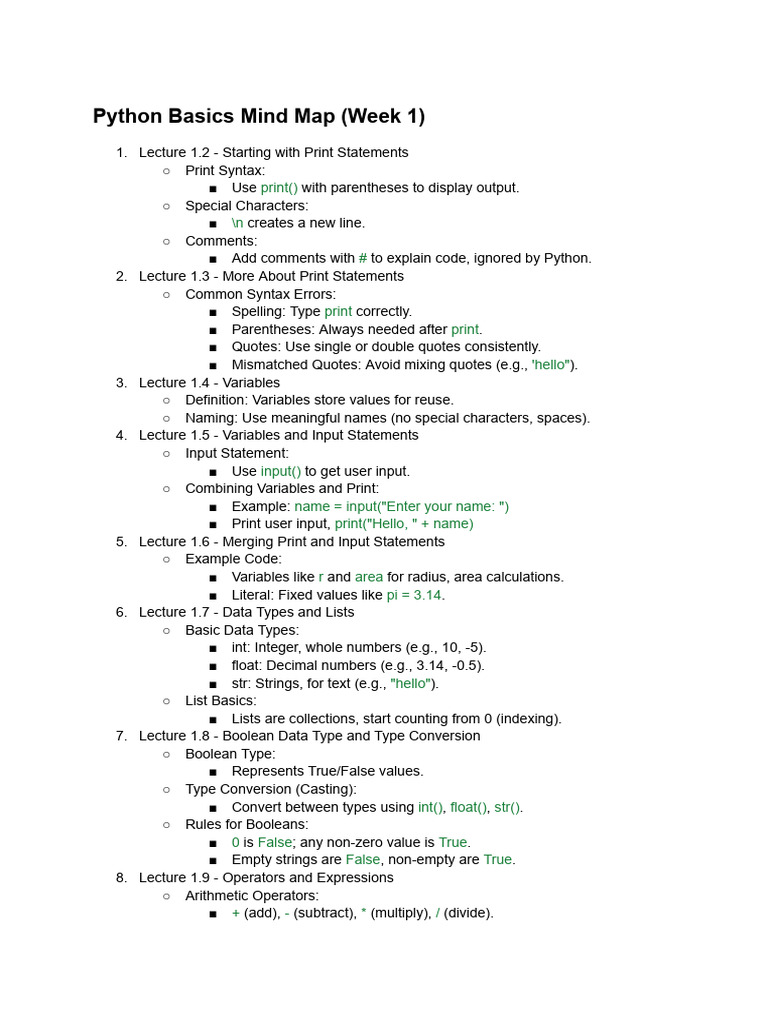 Python Basics Mind Map (Week 1)

1. Lecture 1.2 - Starting with Print Statements
   ○ Print Syntax:
      ■ Use print() with parentheses to display output.
   ○ Special Characters:
      ■ \n creates a new line.
   ○ Comments:
      ■ Add comments with # to explain code, ignored by Python.
2. Lecture 1.3 - More About Print Statements
   ○ Common Syntax Errors:
      ■ Spelling: Type print correctly.
      ■ Parentheses: Always needed after print.
      ■ Quotes: Use single or double quotes consistently.
      ■ Mismatched Quotes: Avoid mixing quotes (e.g., 'hello").
3. Lecture 1.4 - Variables
   ○ Definition: Variables store values for reuse.
   ○ Naming: Use meaningful names (no special characters, spaces).
4. Lecture 1.5 - Variables and Input Statements
   ○ Input Statement:
      ■ Use input() to get user input.
   ○ Combining Variables and Print:
      ■ Example: name = input("Enter your name: ")
      ■ Print user input, print("Hello, " + name)
5. Lecture 1.6 - Merging Print and Input Statements
   ○ Example Code:
      ■ Variables like r and area for radius, area calculations.
      ■ Literal: Fixed values like pi = 3.14.
6. Lecture 1.7 - Data Types and Lists
   ○ Basic Data Types:
      ■ int: Integer, whole numbers (e.g., 10, -5).
      ■ float: Decimal numbers (e.g., 3.14, -0.5).
      ■ str: Strings, for text (e.g., "hello").
   ○ List Basics:
      ■ Lists are collections, start counting from 0 (indexing).
7. Lecture 1.8 - Boolean Data Type and Type Conversion
   ○ Boolean Type:
      ■ Represents True/False values.
   ○ Type Conversion (Casting):
      ■ Convert between types using int(), float(), str().
   ○ Rules for Booleans:
      ■ 0 is False; any non-zero value is True.
      ■ Empty strings are False, non-empty are True.
8. Lecture 1.9 - Operators and Expressions
   ○ Arithmetic Operators:
      ■ + (add), - (subtract), * (multiply), / (divide).